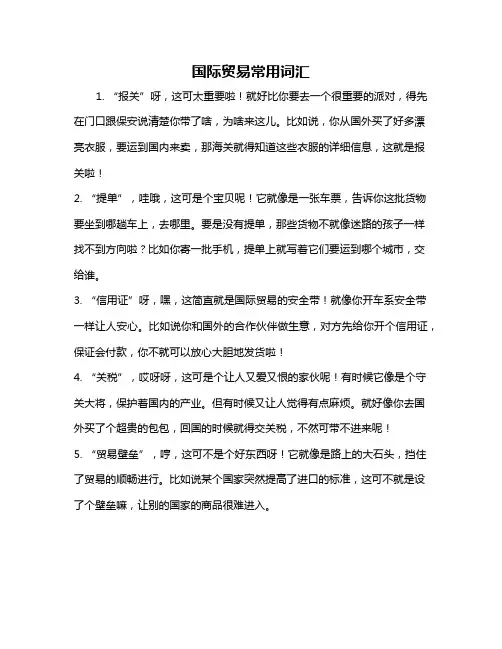 国际贸易常用词汇

1. “报关”呀，这可太重要啦！就好比你要去一个很重要的派对，得先在门口跟保安说清楚你带了啥，为啥来这儿。比如说，你从国外买了好多漂亮衣服，要运到国内来卖，那海关就得知道这些衣服的详细信息，这就是报关啦！

2. “提单”，哇哦，这可是个宝贝呢！它就像是一张车票，告诉你这批货物要坐到哪趟车上，去哪里。要是没有提单，那些货物不就像迷路的孩子一样找不到方向啦？比如你寄一批手机，提单上就写着它们要运到哪个城市，交给谁。

3. “信用证”呀，嘿，这简直就是国际贸易的安全带！就像你开车系安全带一样让人安心。比如说你和国外的合作伙伴做生意，对方先给你开个信用证，保证会付款，你不就可以放心大胆地发货啦！

4. “关税”，哎呀呀，这可是个让人又爱又恨的家伙呢！有时候它像是个守关大将，保护着国内的产业。但有时候又让人觉得有点麻烦。就好像你去国外买了个超贵的包包，回国的时候就得交关税，不然可带不进来呢！

5. “贸易壁垒”，哼，这可不是个好东西呀！它就像是路上的大石头，挡住了贸易的顺畅进行。比如说某个国家突然提高了进口的标准，这可不就是设了个壁垒嘛，让别的国家的商品很难进入。